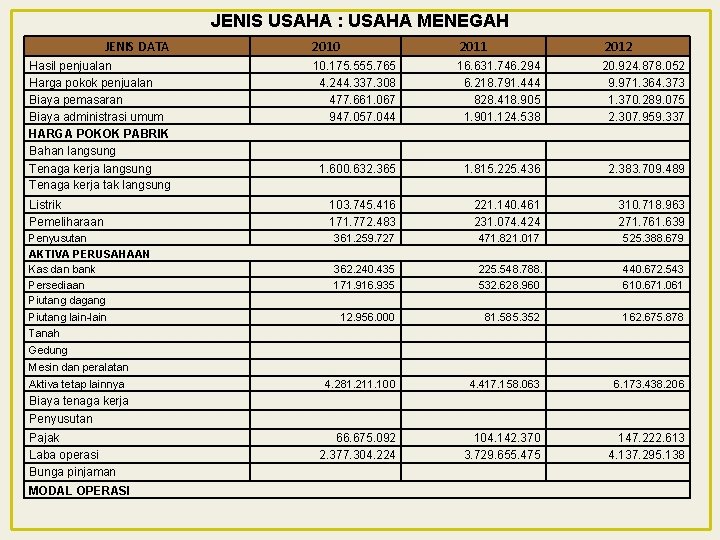 JENIS USAHA : USAHA MENEGAH

| JENIS DATA | 2010 | 2011 | 2012 |
|---|---|---|---|
| Hasil penjualan | 10.175.555.765 | 16.631.746.294 | 20.924.878.052 |
| Harga pokok penjualan | 4.244.337.308 | 6.218.791.444 | 9.971.364.373 |
| Biaya pemasaran | 477.661.067 | 828.418.905 | 1.370.289.075 |
| Biaya administrasi umum | 947.057.044 | 1.901.124.538 | 2.307.959.337 |
| HARGA POKOK PABRIK | | | |
| Bahan langsung | | | |
| Tenaga kerja langsung | 1.600.632.365 | 1.815.225.436 | 2.383.709.489 |
| Tenaga kerja tak langsung | | | |
| Listrik | 103.745.416 | 221.140.461 | 310.718.963 |
| Pemeliharaan | 171.772.483 | 231.074.424 | 271.761.639 |
| Penyusutan | 361.259.727 | 471.821.017 | 525.388.679 |
| AKTIVA PERUSAHAAN | | | |
| Kas dan bank | 362.240.435 | 225.548.788. | 440.672.543 |
| Persediaan | 171.916.935 | 532.628.960 | 610.671.061 |
| Piutang dagang | | | |
| Piutang lain-lain | 12.956.000 | 81.585.352 | 162.675.878 |
| Tanah | | | |
| Gedung | | | |
| Mesin dan peralatan | | | |
| Aktiva tetap lainnya | 4.281.211.100 | 4.417.158.063 | 6.173.438.206 |
| Biaya tenaga kerja | | | |
| Penyusutan | | | |
| Pajak | 66.675.092 | 104.142.370 | 147.222.613 |
| Laba operasi | 2.377.304.224 | 3.729.655.475 | 4.137.295.138 |
| Bunga pinjaman | | | |
| MODAL OPERASI | | | |